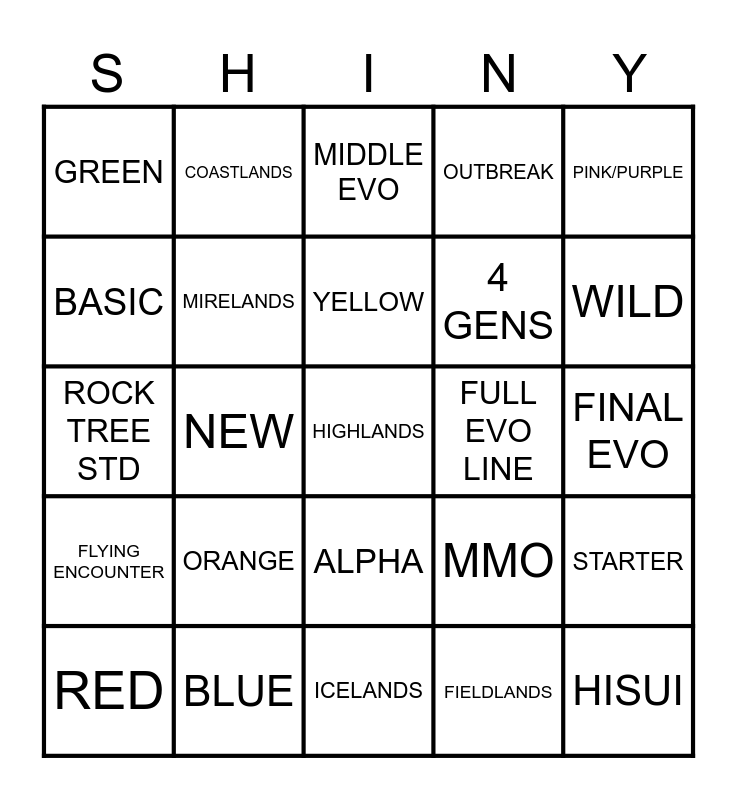 | S | H | I | N | Y |
|---|---|---|---|---|
| GREEN | COASTLANDS | MIDDLE EVO | OUTBREAK | PINK/PURPLE |
| BASIC | MIRELANDS | YELLOW | 4 GENS | WILD |
| ROCK TREE STD | NEW | HIGHLANDS | FULL EVO LINE | FINAL EVO |
| FLYING ENCOUNTER | ORANGE | ALPHA | MMO | STARTER |
| RED | BLUE | ICELANDS | FIELDLANDS | HISUI |